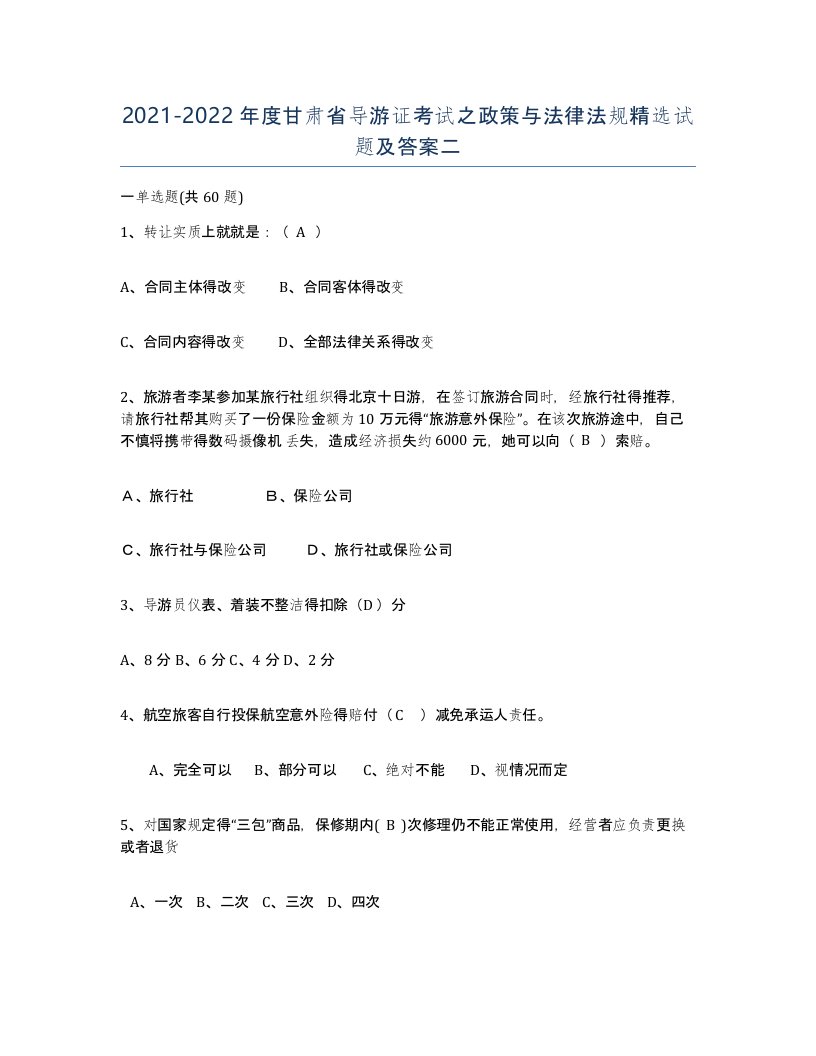 2021-2022年度甘肃省导游证考试之政策与法律法规精选试题及答案二

一单选题(共60题)

1、转让实质上就就是：（ A ）

A、合同主体得改变 B、合同客体得改变

C、合同内容得改变 D、全部法律关系得改变

2、旅游者李某参加某旅行社组织得北京十日游，在签订旅游合同时，经旅行社得推荐，请旅行社帮其购买了一份保险金额为10万元得“旅游意外保险”。在该次旅游途中，自己不慎将携带得数码摄像机丢失，造成经济损失约6000元，她可以向（ B ）索赔。

A、旅行社 B、保险公司

C、旅行社与保险公司 D、旅行社或保险公司

3、导游员仪表、着装不整洁得扣除（D）分

A、8分B、6分C、4分D、2分

4、航空旅客自行投保航空意外险得赔付（C ）减免承运人责任。

A、完全可以 B、部分可以 C、绝对不能 D、视情况而定

5、对国家规定得“三包”商品，保修期内( B )次修理仍不能正常使用，经营者应负责更换或者退货

A、一次 B、二次 C、三次 D、四次